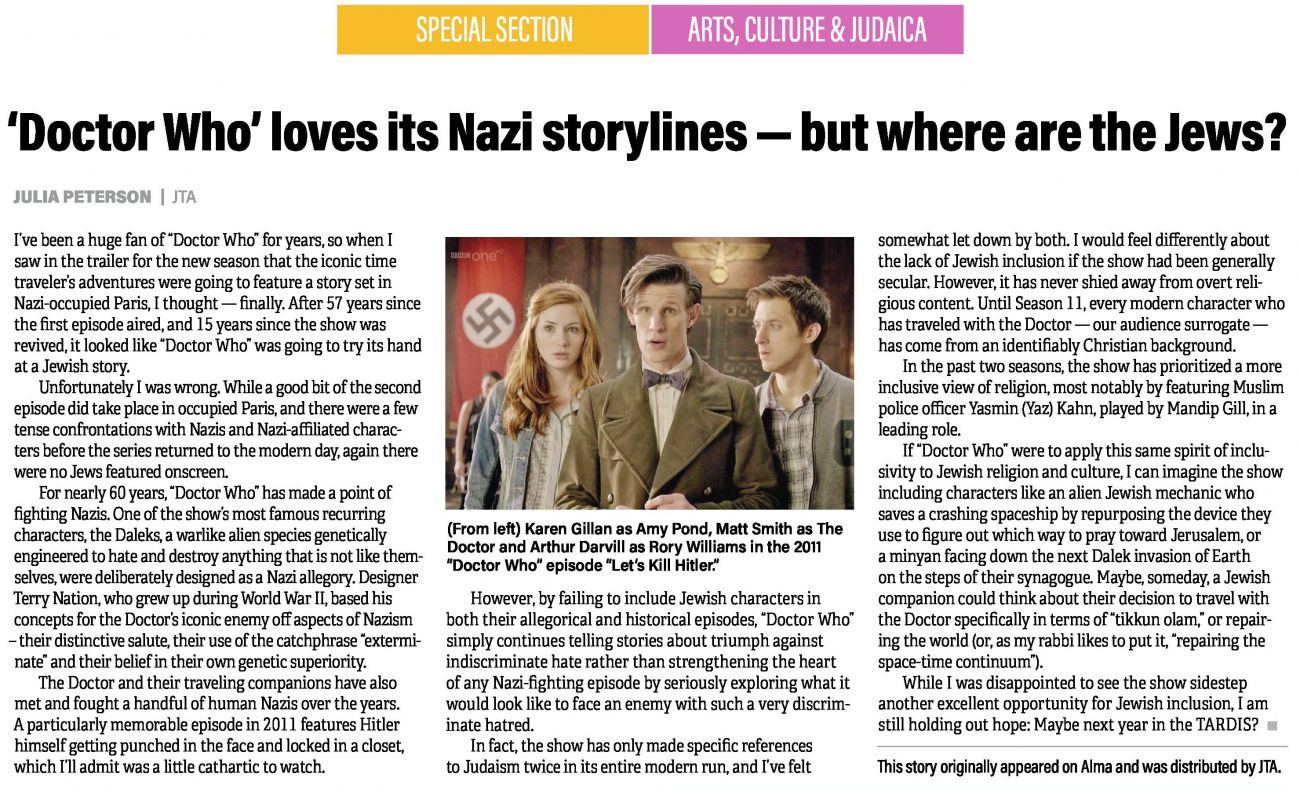 SPECIAL SECTION ARTS, CULTURE & JUDAICA

'Doctor Who' loves its Nazi storylines — but where are the Jews?

JULIA PETERSON | JTA

I've been a huge fan of "Doctor Who" for years, so when I saw in the trailer for the new season that the iconic time traveler's adventures were going to feature a story set in Nazi-occupied Paris, I thought — finally. After 57 years since the first episode aired, and 15 years since the show was revived, it looked like "Doctor Who" was going to try its hand at a Jewish story.

Unfortunately I was wrong. While a good bit of the second episode did take place in occupied Paris, and there were a few tense confrontations with Nazis and Nazi-affiliated characters before the series returned to the modern day, again there were no Jews featured onscreen.

For nearly 60 years, "Doctor Who" has made a point of fighting Nazis. One of the show's most famous recurring characters, the Daleks, a warlike alien species genetically engineered to hate and destroy anything that is not like themselves, were deliberately designed as a Nazi allegory. Designer Terry Nation, who grew up during World War II, based his concepts for the Doctor's iconic enemy off aspects of Nazism – their distinctive salute, their use of the catchphrase "exterminate" and their belief in their own genetic superiority.

The Doctor and their traveling companions have also met and fought a handful of human Nazis over the years. A particularly memorable episode in 2011 features Hitler himself getting punched in the face and locked in a closet, which I'll admit was a little cathartic to watch.

BBC one

(From left) Karen Gillan as Amy Pond, Matt Smith as The Doctor and Arthur Darvill as Rory Williams in the 2011 "Doctor Who" episode "Let's Kill Hitler."

However, by failing to include Jewish characters in both their allegorical and historical episodes, "Doctor Who" simply continues telling stories about triumph against indiscriminate hate rather than strengthening the heart of any Nazi-fighting episode by seriously exploring what it would look like to face an enemy with such a very discriminate hatred.

In fact, the show has only made specific references to Judaism twice in its entire modern run, and I've felt somewhat let down by both. I would feel differently about the lack of Jewish inclusion if the show had been generally secular. However, it has never shied away from overt religious content. Until Season 11, every modern character who has traveled with the Doctor — our audience surrogate — has come from an identifiably Christian background.

In the past two seasons, the show has prioritized a more inclusive view of religion, most notably by featuring Muslim police officer Yasmin (Yaz) Kahn, played by Mandip Gill, in a leading role.

If "Doctor Who" were to apply this same spirit of inclusivity to Jewish religion and culture, I can imagine the show including characters like an alien Jewish mechanic who saves a crashing spaceship by repurposing the device they use to figure out which way to pray toward Jerusalem, or a minyan facing down the next Dalek invasion of Earth on the steps of their synagogue. Maybe, someday, a Jewish companion could think about their decision to travel with the Doctor specifically in terms of "tikkun olam," or repairing the world (or, as my rabbi likes to put it, "repairing the space-time continuum").

While I was disappointed to see the show sidestep another excellent opportunity for Jewish inclusion, I am still holding out hope: Maybe next year in the TARDIS?

This story originally appeared on Alma and was distributed by JTA.